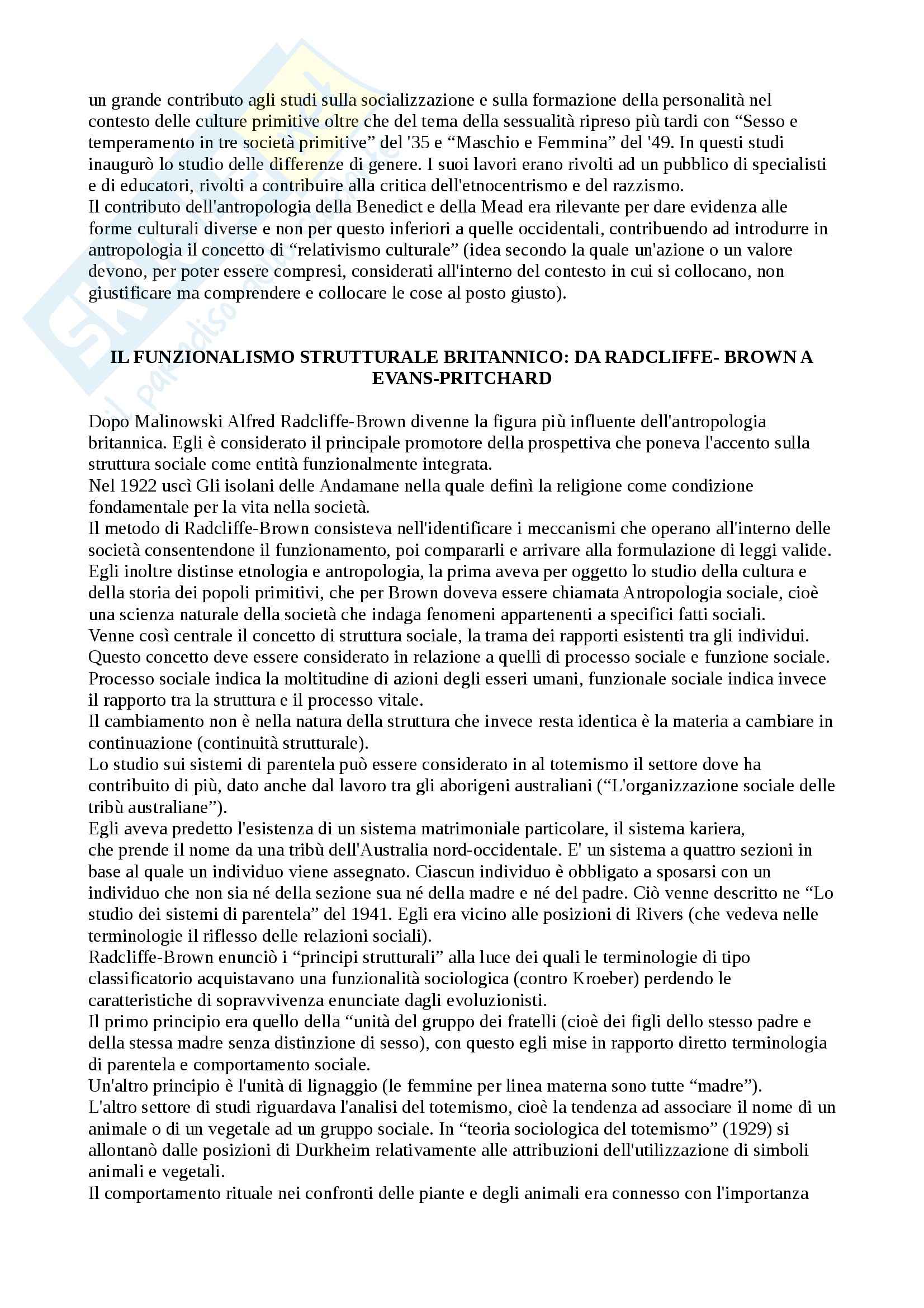 un grande contributo agli studi sulla socializzazione e sulla formazione della personalità nel contesto delle culture primitive oltre che del tema della sessualità ripreso più tardi con “Sesso e temperamento in tre società primitive” del '35 e “Maschio e Femmina” del '49. In questi studi inaugurò lo studio delle differenze di genere. I suoi lavori erano rivolti ad un pubblico di specialisti e di educatori, rivolti a contribuire alla critica dell'etnocentrismo e del razzismo.
Il contributo dell'antropologia della Benedict e della Mead era rilevante per dare evidenza alle forme culturali diverse e non per questo inferiori a quelle occidentali, contribuendo ad introdurre in antropologia il concetto di “relativismo culturale” (idea secondo la quale un'azione o un valore devono, per poter essere compresi, considerati all'interno del contesto in cui si collocano, non giustificare ma comprendere e collocare le cose al posto giusto).

IL FUNZIONALISMO STRUTTURALE BRITANNICO: DA RADCLIFFE- BROWN A EVANS-PRITCHARD

Dopo Malinowski Alfred Radcliffe-Brown divenne la figura più influente dell'antropologia britannica. Egli è considerato il principale promotore della prospettiva che poneva l'accento sulla struttura sociale come entità funzionalmente integrata.
Nel 1922 uscì Gli isolani delle Andamane nella quale definì la religione come condizione fondamentale per la vita nella società.
Il metodo di Radcliffe-Brown consisteva nell'identificare i meccanismi che operano all'interno delle società consentendone il funzionamento, poi compararli e arrivare alla formulazione di leggi valide.
Egli inoltre distinse etnologia e antropologia, la prima aveva per oggetto lo studio della cultura e della storia dei popoli primitivi, che per Brown doveva essere chiamata Antropologia sociale, cioè una scienza naturale della società che indaga fenomeni appartenenti a specifici fatti sociali.
Venne così centrale il concetto di struttura sociale, la trama dei rapporti esistenti tra gli individui. Questo concetto deve essere considerato in relazione a quelli di processo sociale e funzione sociale.
Processo sociale indica la moltitudine di azioni degli esseri umani, funzionale sociale indica invece il rapporto tra la struttura e il processo vitale.
Il cambiamento non è nella natura della struttura che invece resta identica è la materia a cambiare in continuazione (continuità strutturale).
Lo studio sui sistemi di parentela può essere considerato in al totemismo il settore dove ha contribuito di più, dato anche dal lavoro tra gli aborigeni australiani (“L'organizzazione sociale delle tribù australiane”).
Egli aveva predetto l'esistenza di un sistema matrimoniale particolare, il sistema kariera, che prende il nome da una tribù dell'Australia nord-occidentale. E' un sistema a quattro sezioni in base al quale un individuo viene assegnato. Ciascun individuo è obbligato a sposarsi con un individuo che non sia né della sezione sua né della madre e né del padre. Ciò venne descritto ne “Lo studio dei sistemi di parentela” del 1941. Egli era vicino alle posizioni di Rivers (che vedeva nelle terminologie il riflesso delle relazioni sociali).
Radcliffe-Brown enunciò i “principi strutturali” alla luce dei quali le terminologie di tipo classificatorio acquistavano una funzionalità sociologica (contro Kroeber) perdendo le caratteristiche di sopravvivenza enunciate dagli evoluzionisti.
Il primo principio era quello della “unità del gruppo dei fratelli (cioè dei figli dello stesso padre e della stessa madre senza distinzione di sesso), con questo egli mise in rapporto diretto terminologia di parentela e comportamento sociale.
Un'altro principio è l'unità di lignaggio (le femmine per linea materna sono tutte “madre”).
L'altro settore di studi riguardava l'analisi del totemismo, cioè la tendenza ad associare il nome di un animale o di un vegetale ad un gruppo sociale. In “teoria sociologica del totemismo” (1929) si allontanò dalle posizioni di Durkheim relativamente alle attribuzioni dell'utilizzazione di simboli animali e vegetali.
Il comportamento rituale nei confronti delle piante e degli animali era connesso con l'importanza